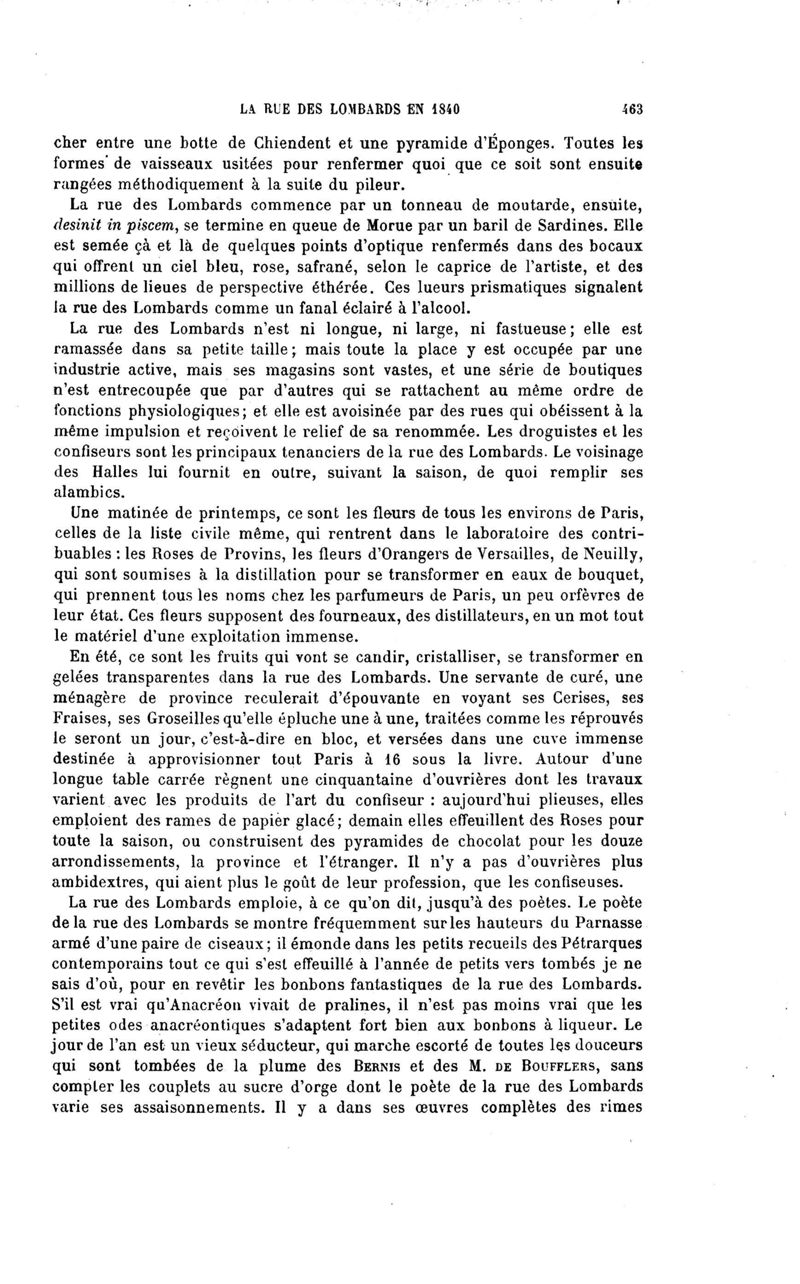 LA RUE DES LOMBARDS EN 1840 463

cher entre une botte de Chiendent et une pyramide d'Éponges. Toutes les formes de vaisseaux usitées pour renfermer quoi que ce soit sont ensuite rangées méthodiquement à la suite du pileur.

La rue des Lombards commence par un tonneau de moutarde, ensuite, desinit in piscem, se termine en queue de Morue par un baril de Sardines. Elle est semée çà et là de quelques points d'optique renfermés dans des bocaux qui offrent un ciel bleu, rose, safrané, selon le caprice de l'artiste, et des millions de lieues de perspective éthérée. Ces lueurs prismatiques signalent la rue des Lombards comme un fanal éclairé à l'alcool.

La rue des Lombards n'est ni longue, ni large, ni fastueuse; elle est ramassée dans sa petite taille; mais toute la place y est occupée par une industrie active, mais ses magasins sont vastes, et une série de boutiques n'est entrecoupée que par d'autres qui se rattachent au même ordre de fonctions physiologiques; et elle est avoisinée par des rues qui obéissent à la même impulsion et reçoivent le relief de sa renommée. Les droguistes et les confiseurs sont les principaux tenanciers de la rue des Lombards. Le voisinage des Halles lui fournit en outre, suivant la saison, de quoi remplir ses alambics.

Une matinée de printemps, ce sont les fleurs de tous les environs de Paris, celles de la liste civile même, qui rentrent dans le laboratoire des contribuables : les Roses de Provins, les fleurs d'Orangers de Versailles, de Neuilly, qui sont soumises à la distillation pour se transformer en eaux de bouquet, qui prennent tous les noms chez les parfumeurs de Paris, un peu orfèvres de leur état. Ces fleurs supposent des fourneaux, des distillateurs, en un mot tout le matériel d'une exploitation immense.

En été, ce sont les fruits qui vont se candir, cristalliser, se transformer en gelées transparentes dans la rue des Lombards. Une servante de curé, une ménagère de province reculerait d'épouvante en voyant ses Cerises, ses Fraises, ses Groseilles qu'elle épluche une à une, traitées comme les réprouvés le seront un jour, c'est-à-dire en bloc, et versées dans une cuve immense destinée à approvisionner tout Paris à 16 sous la livre. Autour d'une longue table carrée règnent une cinquantaine d'ouvrières dont les travaux varient avec les produits de l'art du confiseur : aujourd'hui plieuses, elles emploient des rames de papier glacé; demain elles effeuillent des Roses pour toute la saison, ou construisent des pyramides de chocolat pour les douze arrondissements, la province et l'étranger. Il n'y a pas d'ouvrières plus ambidextres, qui aient plus le goût de leur profession, que les confiseuses.

La rue des Lombards emploie, à ce qu'on dit, jusqu'à des poètes. Le poète de la rue des Lombards se montre fréquemment sur les hauteurs du Parnasse armé d'une paire de ciseaux; il émonde dans les petits recueils des Pétrarques contemporains tout ce qui s'est effeuillé à l'année de petits vers tombés je ne sais d'où, pour en revêtir les bonbons fantastiques de la rue des Lombards. S'il est vrai qu'Anacréon vivait de pralines, il n'est pas moins vrai que les petites odes anacréontiques s'adaptent fort bien aux bonbons à liqueur. Le jour de l'an est un vieux séducteur, qui marche escorté de toutes les douceurs qui sont tombées de la plume des BERNIS et des M. DE BOUFFLERS, sans compter les couplets au sucre d'orge dont le poète de la rue des Lombards varie ses assaisonnements. Il y a dans ses œuvres complètes des rimes